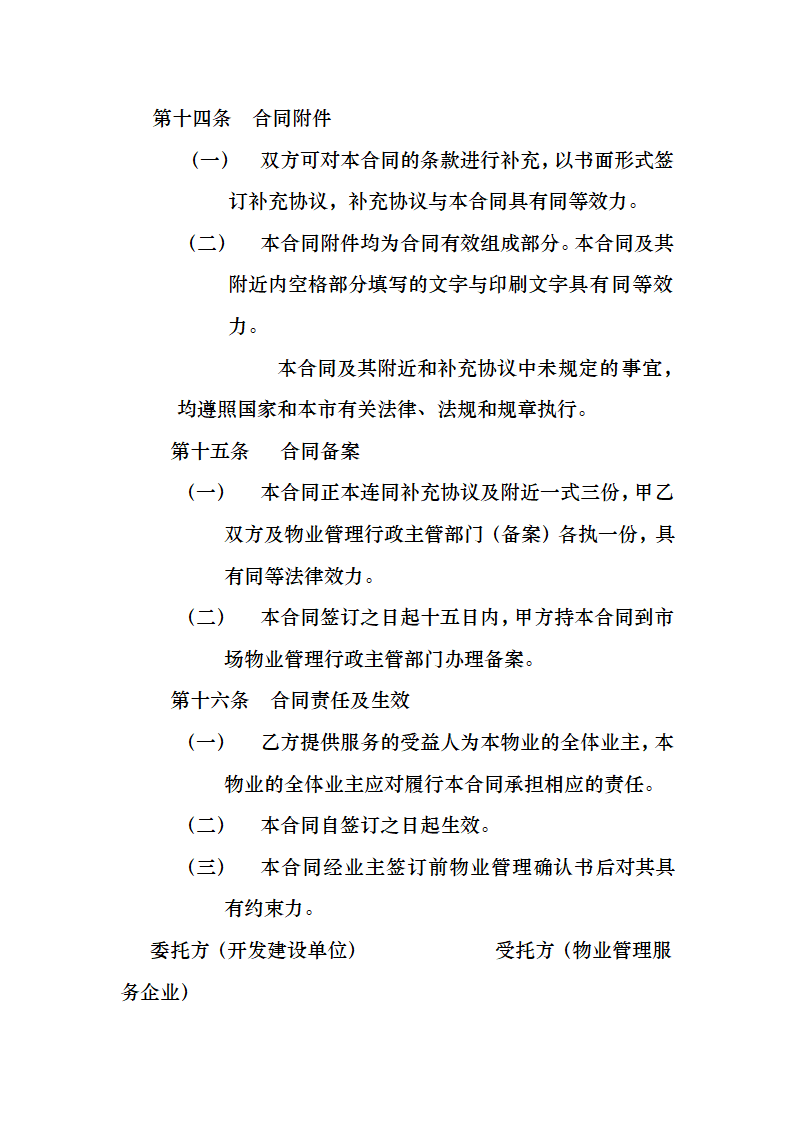 第十四条　合同附件

（一）　双方可对本合同的条款进行补充，以书面形式签订补充协议，补充协议与本合同具有同等效力。

（二）　本合同附件均为合同有效组成部分。本合同及其附近内空格部分填写的文字与印刷文字具有同等效力。

本合同及其附近和补充协议中未规定的事宜，均遵照国家和本市有关法律、法规和规章执行。

第十五条　合同备案

（一）　本合同正本连同补充协议及附近一式三份，甲乙双方及物业管理行政主管部门（备案）各执一份，具有同等法律效力。

（二）　本合同签订之日起十五日内，甲方持本合同到市场物业管理行政主管部门办理备案。

第十六条　合同责任及生效

（一）　乙方提供服务的受益人为本物业的全体业主，本物业的全体业主应对履行本合同承担相应的责任。

（二）　本合同自签订之日起生效。

（三）　本合同经业主签订前物业管理确认书后对其具有约束力。

委托方（开发建设单位）　　　　　受托方（物业管理服务企业）